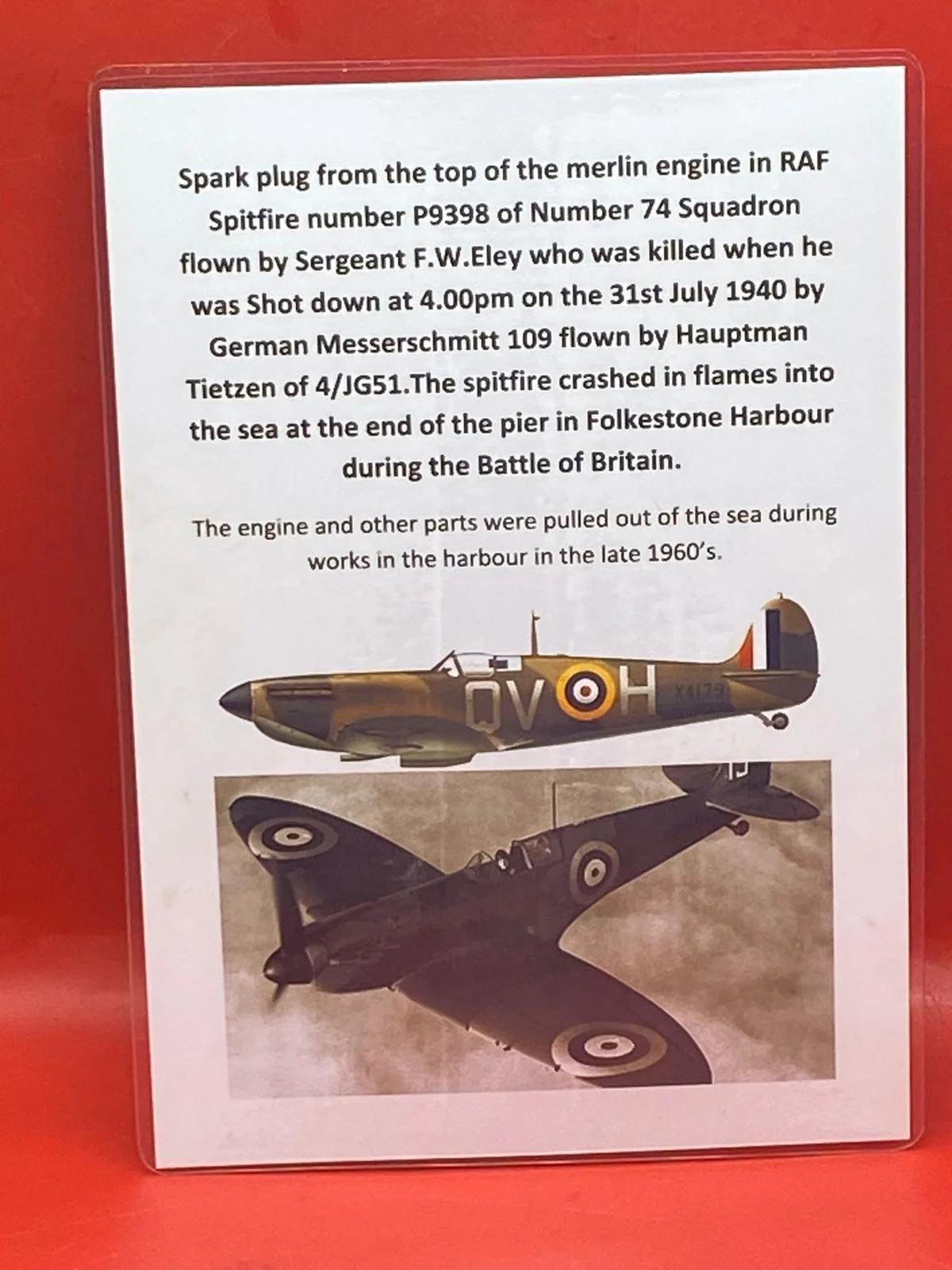 Spark plug from the top of the merlin engine in RAF Spitfire number P9398 of Number 74 Squadron flown by Sergeant F.W.Eley who was killed when he was Shot down at 4.00pm on the 31st July 1940 by German Messerschmitt 109 flown by Hauptman Tietzen of 4/JG51.The spitfire crashed in flames into the sea at the end of the pier in Folkestone Harbour during the Battle of Britain.

The engine and other parts were pulled out of the sea during works in the harbour in the late 1960's.

QV H X4179